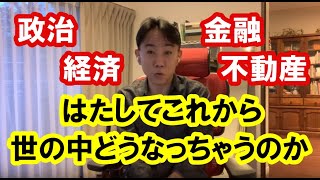 政治
経済

金融
不動産

はたしてこれから
世の中どうなっちゃうのか